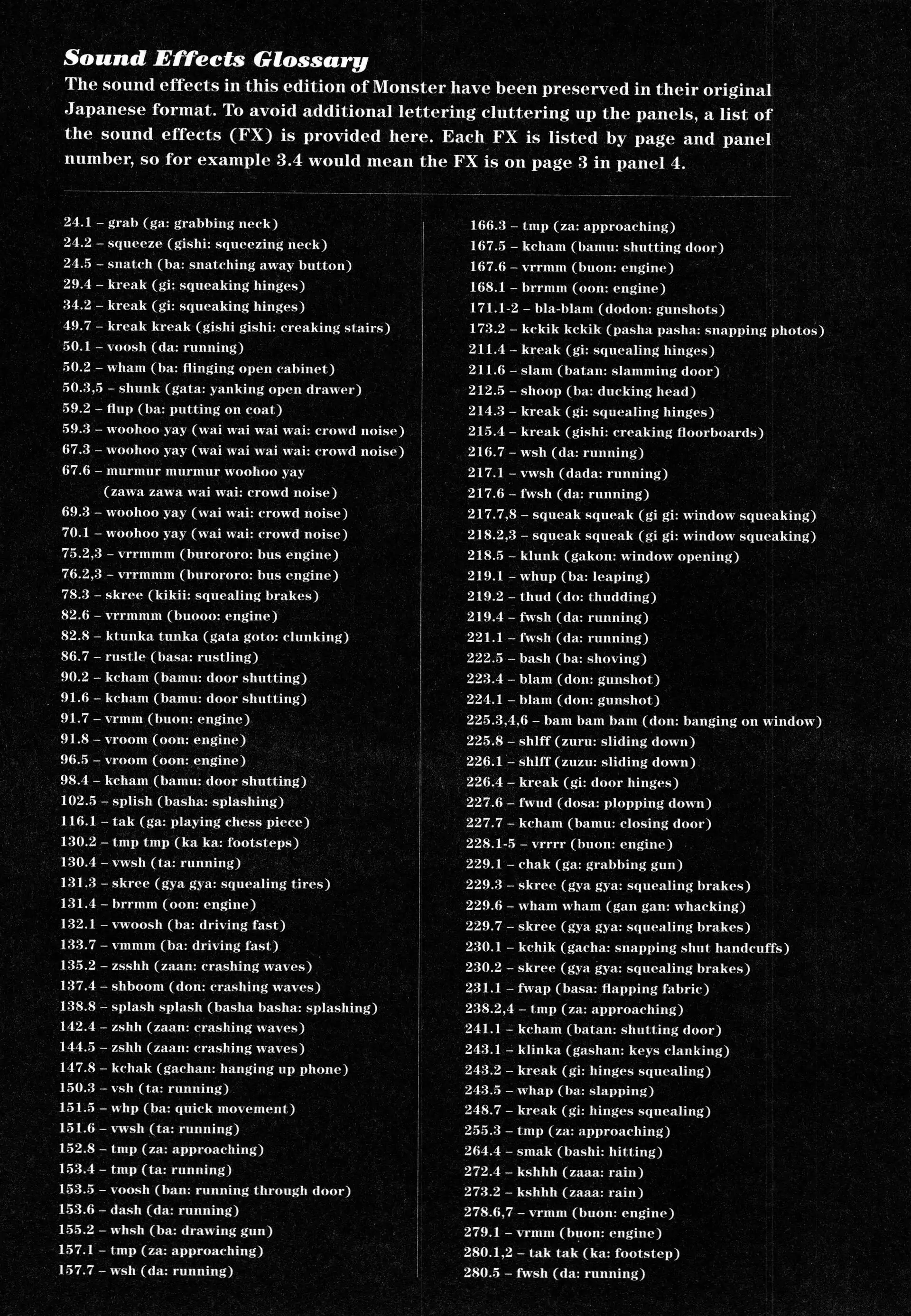 Sound Effects Glossary

The sound effects in this edition of Monster have been preserved in their original Japanese format. To avoid additional lettering cluttering up the panels, a list of the sound effects (FX) is provided here. Each FX is listed by page and panel number, so for example 3.4 would mean the FX is on page 3 in panel 4.

24.1 – grab (ga: grabbing neck)
24.2 – squeeze (gishi: squeezing neck)
24.5 – snatch (ba: snatching away button)
29.4 – kreak (gi: squeaking hinges)
34.2 – kreak (gi: squeaking hinges)
49.7 – kreak kreak (gishi gishi: creaking stairs)
50.1 – voosh (da: running)
50.2 – wham (ba: flinging open cabinet)
50.3,5 – shunk (gata: yanking open drawer)
59.2 – flup (ba: putting on coat)
59.3 – woohoo yay (wai wai wai wai: crowd noise)
67.3 – woohoo yay (wai wai wai wai: crowd noise)
67.6 – murmur murmur woohoo yay (zawa zawa wai wai: crowd noise)
69.3 – woohoo yay (wai wai: crowd noise)
70.1 – woohoo yay (wai wai: crowd noise)
75.2,3 – vrrmmm (burororo: bus engine)
76.2,3 – vrrmmm (burororo: bus engine)
78.3 – skree (kikii: squealing brakes)
82.6 – vrrmmm (buooo: engine)
82.8 – ktunka tunka (gata goto: clunking)
86.7 – rustle (basa: rustling)
90.2 – kcham (bamu: door shutting)
91.6 – kcham (bamu: door shutting)
91.7 – vrmm (buon: engine)
91.8 – vroom (oon: engine)
96.5 – vroom (oon: engine)
98.4 – kcham (bamu: door shutting)
102.5 – splish (basha: splashing)
116.1 – tak (ga: playing chess piece)
130.2 – tmp tmp (ka ka: footsteps)
130.4 – vwsh (ta: running)
131.3 – skree (gya gya: squealing tires)
131.4 – brrmm (oon: engine)
132.1 – vwoosh (ba: driving fast)
133.7 – vmmm (ba: driving fast)
135.2 – zsshh (zaan: crashing waves)
137.4 – shboom (don: crashing waves)
138.8 – splash splash (basha basha: splashing)
142.4 – zshh (zaan: crashing waves)
144.5 – zshh (zaan: crashing waves)
147.8 – kchak (gachan: hanging up phone)
150.3 – vsh (ta: running)
151.5 – whp (ba: quick movement)
151.6 – vwsh (ta: running)
152.8 – tmp (za: approaching)
153.4 – tmp (ta: running)
153.5 – voosh (ban: running through door)
153.6 – dash (da: running)
155.2 – whsh (ba: drawing gun)
157.1 – tmp (za: approaching)
157.7 – wsh (da: running)

166.3 – tmp (za: approaching)
167.5 – kcham (bamu: shutting door)
167.6 – vrrmm (buon: engine)
168.1 – brrmm (oon: engine)
171.1-2 – bla-blam (dodon: gunshots)
173.2 – kckik kckik (pasha pasha: snapping photos)
211.4 – kreak (gi: squealing hinges)
211.6 – slam (batan: slamming door)
212.5 – shoop (ba: ducking head)
214.3 – kreak (gi: squealing hinges)
215.4 – kreak (gishi: creaking floorboards)
216.7 – wsh (da: running)
217.1 – vwsh (dada: running)
217.6 – fwsh (da: running)
217.7,8 – squeak squeak (gi gi: window squeaking)
218.2,3 – squeak squeak (gi gi: window squeaking)
218.5 – klunk (gakon: window opening)
219.1 – whup (ba: leaping)
219.2 – thud (do: thudding)
219.4 – fwsh (da: running)
221.1 – fwsh (da: running)
222.5 – bash (ba: shoving)
223.4 – blam (don: gunshot)
224.1 – blam (don: gunshot)
225.3,4,6 – bam bam bam (don: banging on window)
225.8 – shlff (zuru: sliding down)
226.1 – shlff (zuzu: sliding down)
226.4 – kreak (gi: door hinges)
227.6 – fwud (dosa: plopping down)
227.7 – kcham (bamu: closing door)
228.1-5 – vrrrr (buon: engine)
229.1 – chak (ga: grabbing gun)
229.3 – skree (gya gya: squealing brakes)
229.6 – wham wham (gan gan: whacking)
229.7 – skree (gya gya: squealing brakes)
230.1 – kchik (gacha: snapping shut handcuffs)
230.2 – skree (gya gya: squealing brakes)
231.1 – fwap (basa: flapping fabric)
238.2,4 – tmp (za: approaching)
241.1 – kcham (batan: shutting door)
243.1 – klinka (gashan: keys clanking)
243.2 – kreak (gi: hinges squealing)
243.5 – whap (ba: slapping)
248.7 – kreak (gi: hinges squealing)
255.3 – tmp (za: approaching)
264.4 – smak (bashi: hitting)
272.4 – kshhh (zaaa: rain)
273.2 – kshhh (zaaa: rain)
278.6,7 – vrmm (buon: engine)
279.1 – vrmm (buon: engine)
280.1,2 – tak tak (ka: footstep)
280.5 – fwsh (da: running)